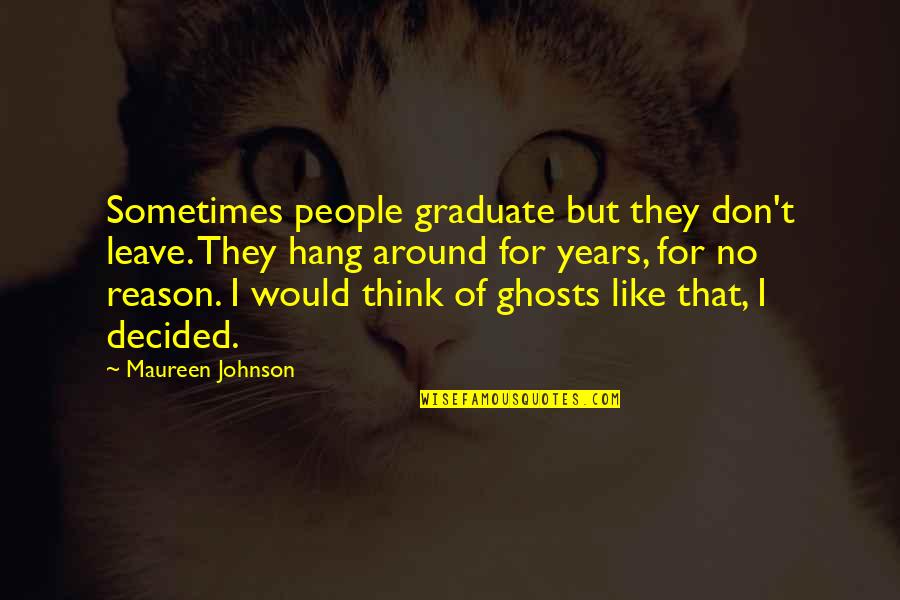 Sometimes people graduate but they don't leave. They hang around for years, for no reason. I would think of ghosts like that, I decided.

~ Maureen Johnson

WISEFAMOUSQUOTES.COM